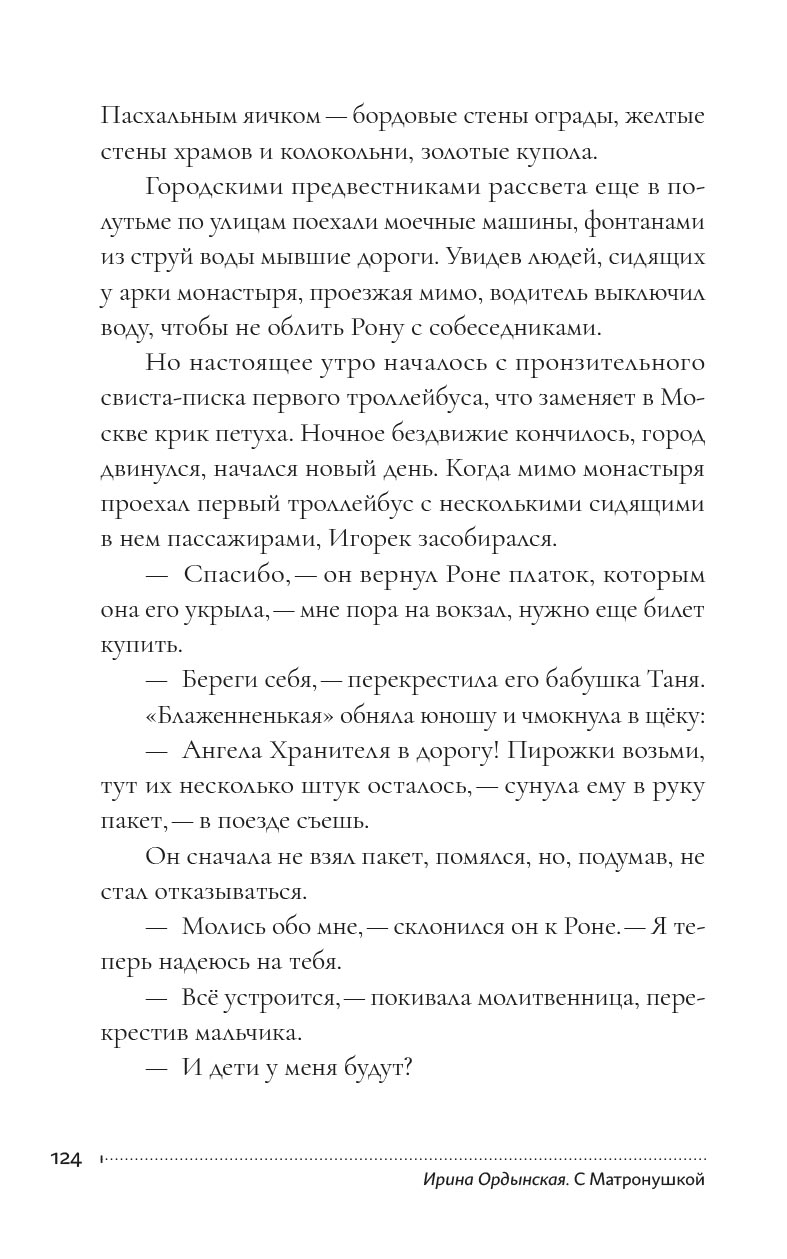 Пасхальным яичком — бордовые стены ограды, желтые стены храмов и колокольни, золотые купола.

Городскими предвестниками рассвета еще в полутьме по улицам поехали моечные машины, фонтанами из струй воды мывшие дороги. Увидев людей, сидящих у арки монастыря, проезжая мимо, водитель выключил воду, чтобы не облить Рону с собеседниками.

Но настоящее утро началось с пронзительного свиста-писка первого троллейбуса, что заменяет в Москве крик петуха. Ночное бездвижие кончилось, город двинулся, начался новый день. Когда мимо монастыря проехал первый троллейбус с несколькими сидящими в нем пассажирами, Игорек засобирался.

— Спасибо, — он вернул Роне платок, которым она его укрыла, — мне пора на вокзал, нужно еще билет купить.

— Береги себя, — перекрестила его бабушка Таня.

«Блаженненькая» обняла юношу и чмокнула в щёку:

— Ангела Хранителя в дорогу! Пирожки возьми, тут их несколько штук осталось, — сунула ему в руку пакет, — в поезде съешь.

Он сначала не взял пакет, помялся, но, подумав, не стал отказываться.

— Молись обо мне, — склонился он к Роне. — Я теперь надеюсь на тебя.

— Всё устроится, — покивала молитвенница, перекрестив мальчика.

— И дети у меня будут?

124

Ирина Ордынская. С Матронушкой